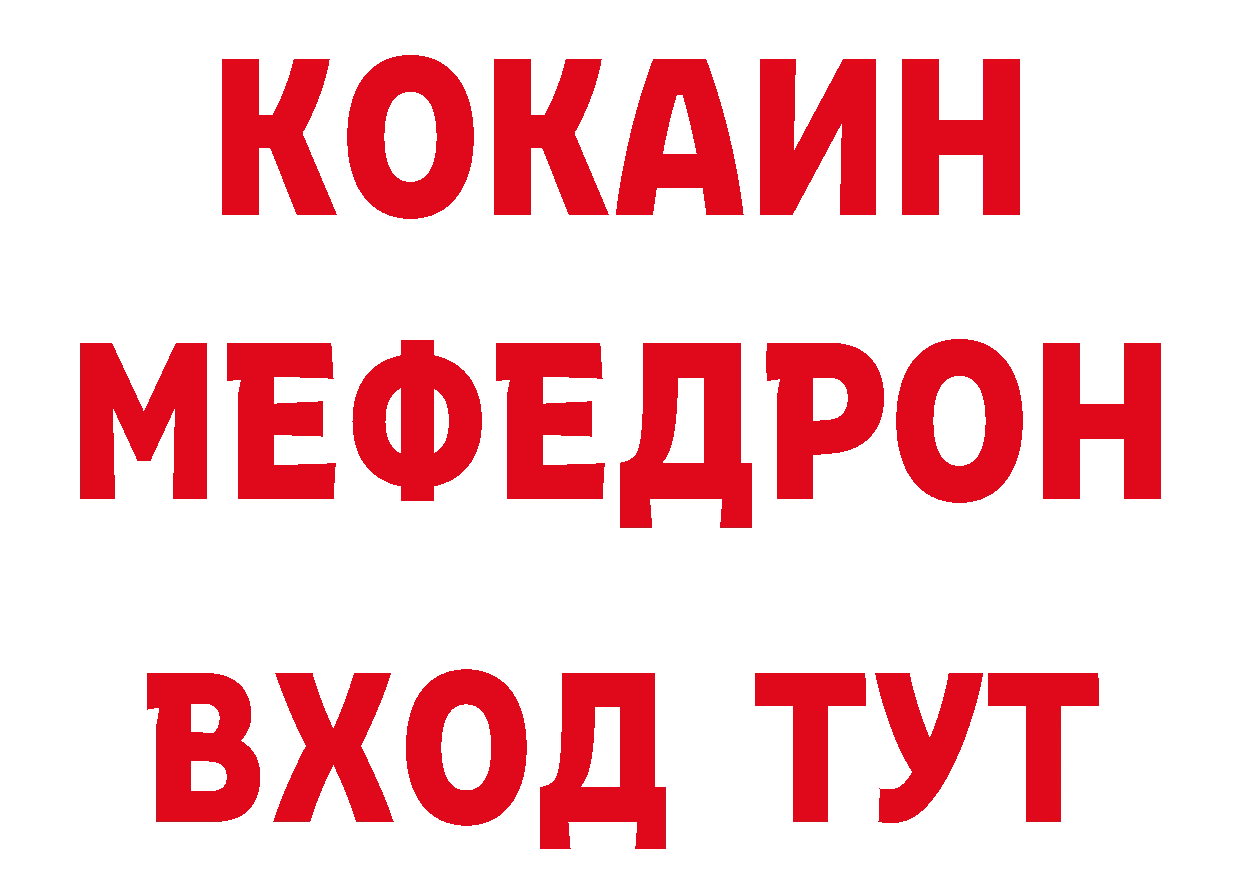 КОКАИН
МЕФЕДРОН
ВХОД ТУТ